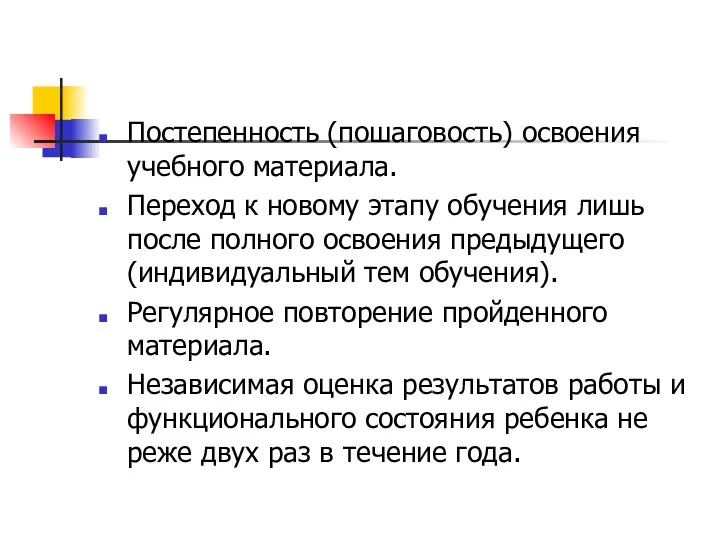 Постепенность (пошаговость) освоения учебного материала.

Переход к новому этапу обучения лишь после полного освоения предыдущего (индивидуальный тем обучения).

Регулярное повторение пройденного материала.

Независимая оценка результатов работы и функционального состояния ребенка не реже двух раз в течение года.